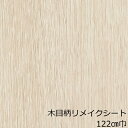 木目柄リメイクシート
122㎝巾